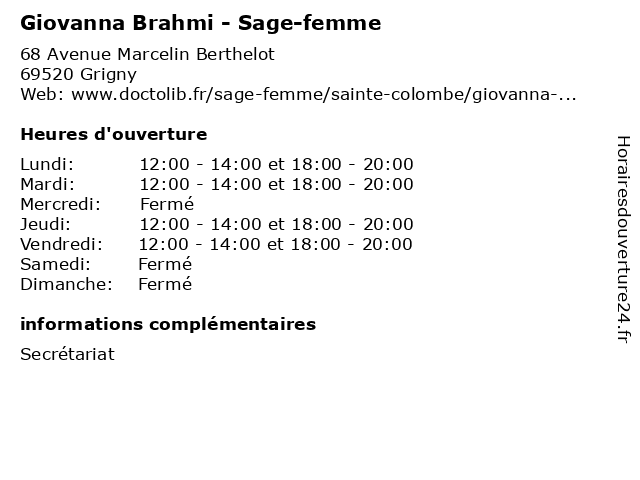 Giovanna Brahmi - Sage-femme

68 Avenue Marcelin Berthelot
69520 Grigny
Web: www.doctolib.fr/sage-femme/sainte-colombe/giovanna-...

Heures d'ouverture

| | |
|---|---|
| Lundi: | 12:00 - 14:00 et 18:00 - 20:00 |
| Mardi: | 12:00 - 14:00 et 18:00 - 20:00 |
| Mercredi: | Fermé |
| Jeudi: | 12:00 - 14:00 et 18:00 - 20:00 |
| Vendredi: | 12:00 - 14:00 et 18:00 - 20:00 |
| Samedi: | Fermé |
| Dimanche: | Fermé |

informations complémentaires

Secrétariat

Horairesdouverture24.fr